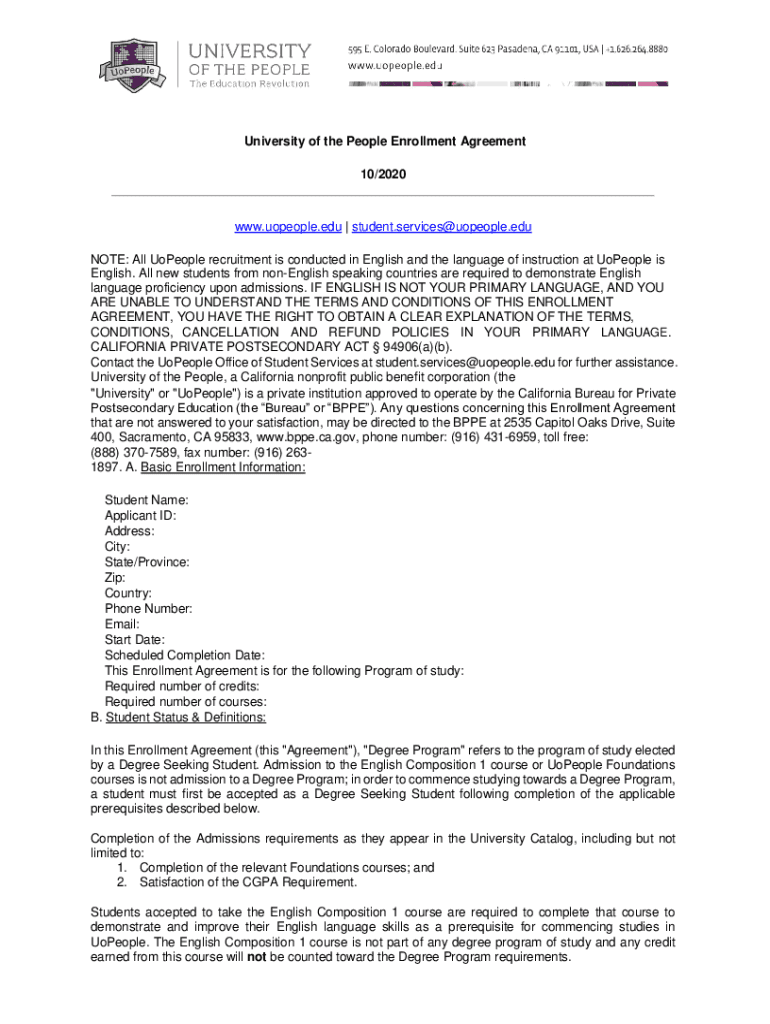 UoPeople UNIVERSITY OF THE PEOPLE The Education Revolution

595 E. Colorado Boulevard. Suite 623 Pasadena, CA 91101, USA | +1.626.264.8880
www.uopeople.edu

University of the People Enrollment Agreement

10/2020

www.uopeople.edu | student.services@uopeople.edu

NOTE: All UoPeople recruitment is conducted in English and the language of instruction at UoPeople is English. All new students from non-English speaking countries are required to demonstrate English language proficiency upon admissions. IF ENGLISH IS NOT YOUR PRIMARY LANGUAGE, AND YOU ARE UNABLE TO UNDERSTAND THE TERMS AND CONDITIONS OF THIS ENROLLMENT AGREEMENT, YOU HAVE THE RIGHT TO OBTAIN A CLEAR EXPLANATION OF THE TERMS, CONDITIONS, CANCELLATION AND REFUND POLICIES IN YOUR PRIMARY LANGUAGE. CALIFORNIA PRIVATE POSTSECONDARY ACT § 94906(a)(b).
Contact the UoPeople Office of Student Services at student.services@uopeople.edu for further assistance.
University of the People, a California nonprofit public benefit corporation (the "University" or "UoPeople") is a private institution approved to operate by the California Bureau for Private Postsecondary Education (the "Bureau" or "BPPE"). Any questions concerning this Enrollment Agreement that are not answered to your satisfaction, may be directed to the BPPE at 2535 Capitol Oaks Drive, Suite 400, Sacramento, CA 95833, www.bppe.ca.gov, phone number: (916) 431-6959, toll free: (888) 370-7589, fax number: (916) 263-1897. A. Basic Enrollment Information:

Student Name:
Applicant ID:
Address:
City:
State/Province:
Zip:
Country:
Phone Number:
Email:
Start Date:
Scheduled Completion Date:
This Enrollment Agreement is for the following Program of study:
Required number of credits:
Required number of courses:
B. Student Status & Definitions:

In this Enrollment Agreement (this "Agreement"), "Degree Program" refers to the program of study elected by a Degree Seeking Student. Admission to the English Composition 1 course or UoPeople Foundations courses is not admission to a Degree Program; in order to commence studying towards a Degree Program, a student must first be accepted as a Degree Seeking Student following completion of the applicable prerequisites described below.

Completion of the Admissions requirements as they appear in the University Catalog, including but not limited to:
1. Completion of the relevant Foundations courses; and
2. Satisfaction of the CGPA Requirement.

Students accepted to take the English Composition 1 course are required to complete that course to demonstrate and improve their English language skills as a prerequisite for commencing studies in UoPeople. The English Composition 1 course is not part of any degree program of study and any credit earned from this course will not be counted toward the Degree Program requirements.